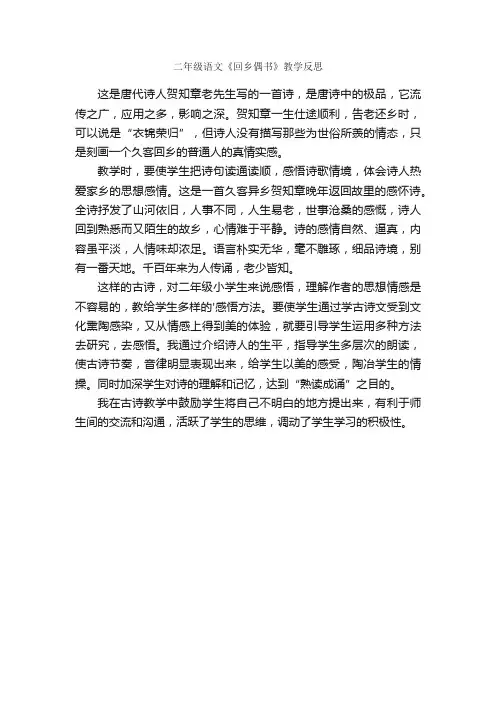 二年级语文《回乡偶书》教学反思

这是唐代诗人贺知章老先生写的一首诗，是唐诗中的极品，它流传之广，应用之多，影响之深。贺知章一生仕途顺利，告老还乡时，可以说是“衣锦荣归”，但诗人没有描写那些为世俗所羡的情态，只是刻画一个久客回乡的普通人的真情实感。

教学时，要使学生把诗句读通读顺，感悟诗歌情境，体会诗人热爱家乡的思想感情。这是一首久客异乡贺知章晚年返回故里的感怀诗。全诗抒发了山河依旧，人事不同，人生易老，世事沧桑的感慨，诗人回到熟悉而又陌生的故乡，心情难于平静。诗的感情自然、逼真，内容虽平淡，人情味却浓足。语言朴实无华，毫不雕琢，细品诗境，别有一番天地。千百年来为人传诵，老少皆知。

这样的古诗，对二年级小学生来说感悟，理解作者的思想情感是不容易的，教给学生多样的'感悟方法。要使学生通过学古诗文受到文化熏陶感染，又从情感上得到美的体验，就要引导学生运用多种方法去研究，去感悟。我通过介绍诗人的生平，指导学生多层次的朗读，使古诗节奏，音律明显表现出来，给学生以美的感受，陶冶学生的情操。同时加深学生对诗的理解和记忆，达到“熟读成诵”之目的。

我在古诗教学中鼓励学生将自己不明白的地方提出来，有利于师生间的交流和沟通，活跃了学生的思维，调动了学生学习的积极性。